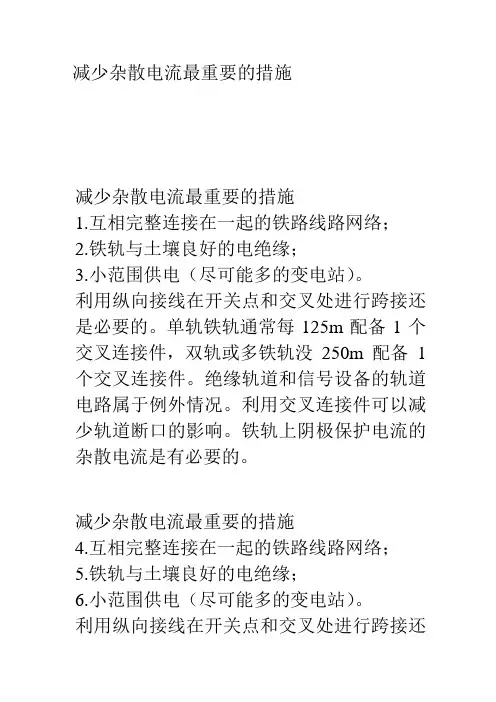 减少杂散电流最重要的措施

减少杂散电流最重要的措施
1.互相完整连接在一起的铁路线路网络；
2.铁轨与土壤良好的电绝缘；
3.小范围供电（尽可能多的变电站）。
利用纵向接线在开关点和交叉处进行跨接还是必要的。单轨铁轨通常每 125m 配备 1 个交叉连接件，双轨或多铁轨没 250m 配备 1 个交叉连接件。绝缘轨道和信号设备的轨道电路属于例外情况。利用交叉连接件可以减少轨道断口的影响。铁轨上阴极保护电流的杂散电流是有必要的。

减少杂散电流最重要的措施
4.互相完整连接在一起的铁路线路网络；
5.铁轨与土壤良好的电绝缘；
6.小范围供电（尽可能多的变电站）。
利用纵向接线在开关点和交叉处进行跨接还